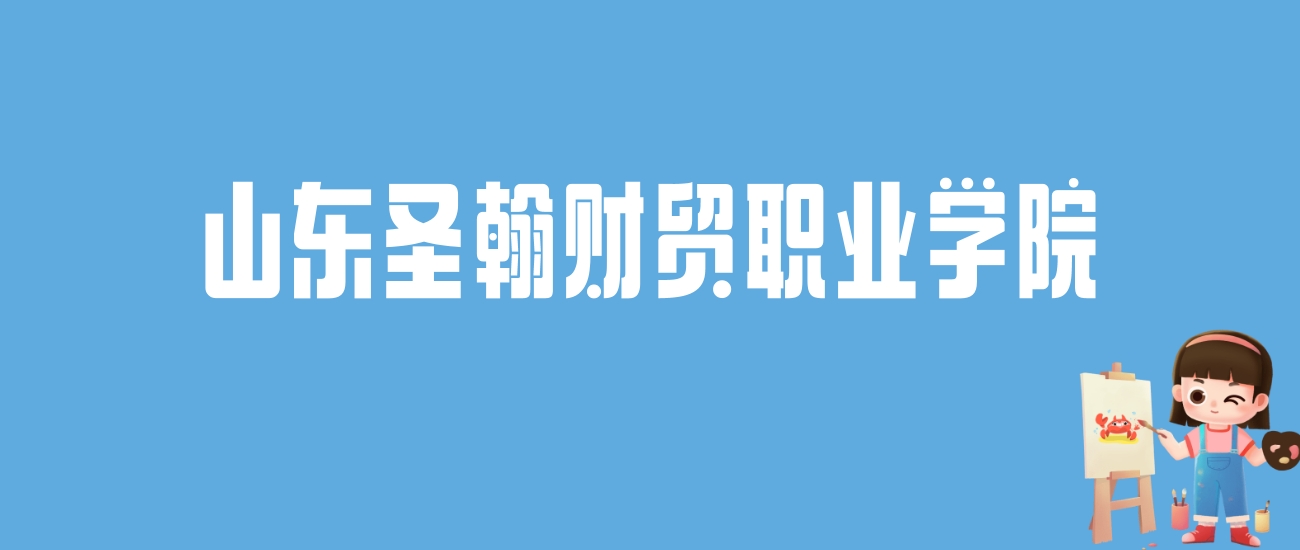 山东圣翰财贸职业学院